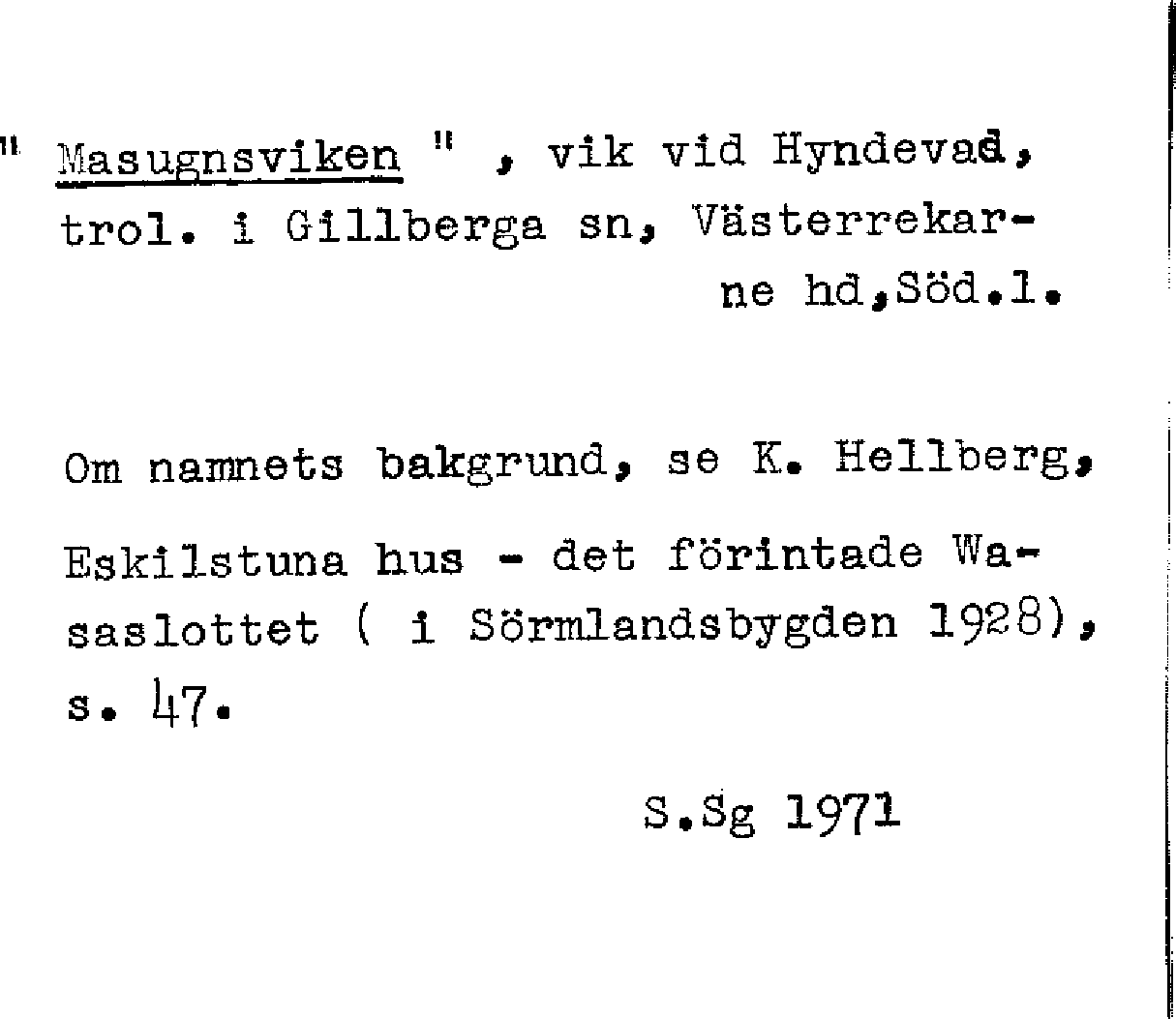 " Masugnsviken " , vik vid Hyndevad, trol. i Gillberga sn, Västerrekarne hd,Söd.l.

Om namnets bakgrund, se K. Hellberg, Eskilstuna hus - det förintade Wasaslottet ( i Sörmlandsbygden 1928), s. 47.

S.Sg 1971